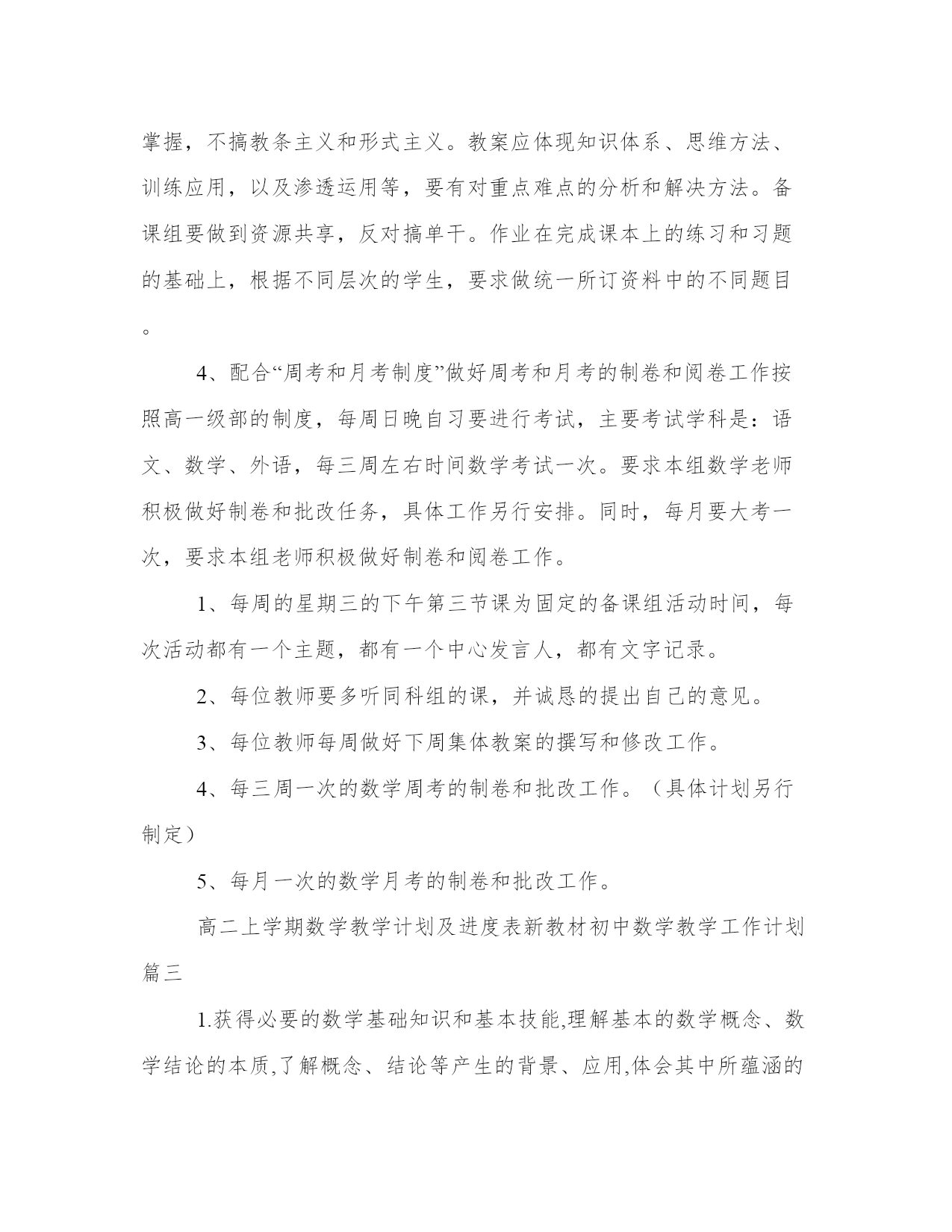 掌握，不搞教条主义和形式主义。教案应体现知识体系、思维方法、训练应用，以及渗透运用等，要有对重点难点的分析和解决方法。备课组要做到资源共享，反对搞单干。作业在完成课本上的练习和习题的基础上，根据不同层次的学生，要求做统一所订资料中的不同题目。

4、配合“周考和月考制度”做好周考和月考的制卷和阅卷工作按照高一级部的制度，每周日晚自习要进行考试，主要考试学科是：语文、数学、外语，每三周左右时间数学考试一次。要求本组数学老师积极做好制卷和批改任务，具体工作另行安排。同时，每月要大考一次，要求本组老师积极做好制卷和阅卷工作。

1、每周的星期三的下午第三节课为固定的备课组活动时间，每次活动都有一个主题，都有一个中心发言人，都有文字记录。

2、每位教师要多听同科组的课，并诚恳的提出自己的意见。

3、每位教师每周做好下周集体教案的撰写和修改工作。

4、每三周一次的数学周考的制卷和批改工作。（具体计划另行制定）

5、每月一次的数学月考的制卷和批改工作。

高二上学期数学教学计划及进度表新教材初中数学教学工作计划篇三

1.获得必要的数学基础知识和基本技能,理解基本的数学概念、数学结论的本质,了解概念、结论等产生的背景、应用,体会其中所蕴涵的